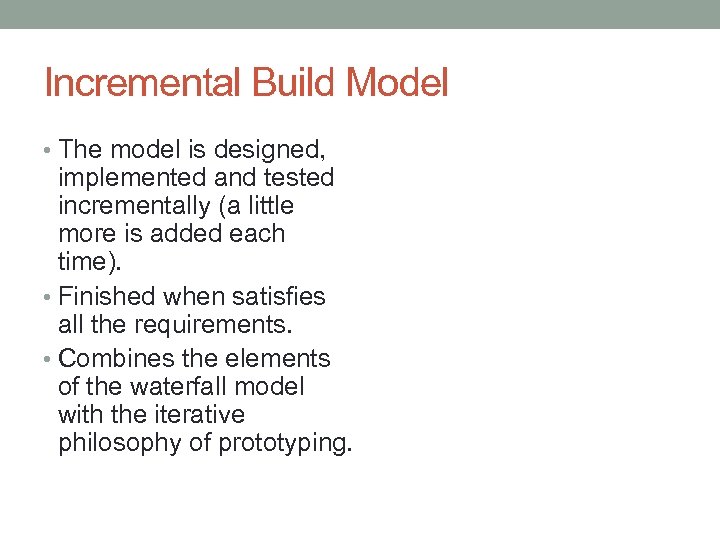 Incremental Build Model

• The model is designed, implemented and tested incrementally (a little more is added each time).
• Finished when satisfies all the requirements.
• Combines the elements of the waterfall model with the iterative philosophy of prototyping.